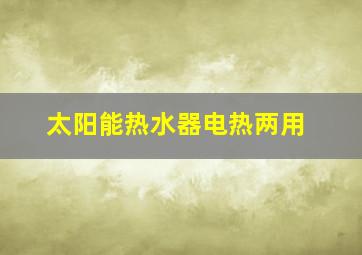 太阳能热水器电热两用